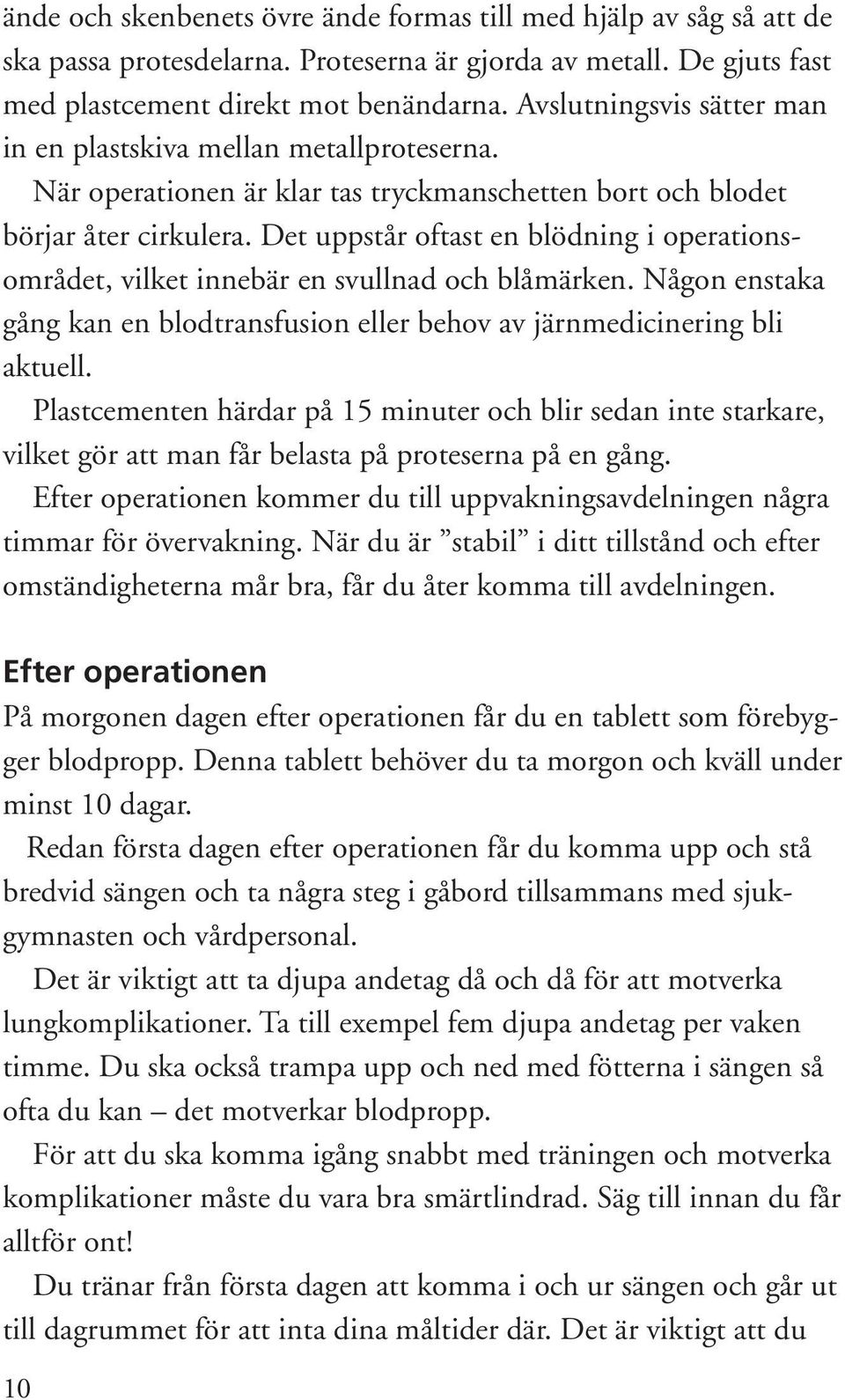 ände och skenbenets övre ände formas till med hjälp av såg så att de ska passa protesdelarna. Proteserna är gjorda av metall. De gjuts fast med plastcement direkt mot benändarna. Avslutningsvis sätter man in en plastskiva mellan metallproteserna.

När operationen är klar tas tryckmanschetten bort och blodet börjar åter cirkulera. Det uppstår oftast en blödning i operationsområdet, vilket innebär en svullnad och blåmärken. Någon enstaka gång kan en blodtransfusion eller behov av järnmedicinering bli aktuell.

Plastcementen härdar på 15 minuter och blir sedan inte starkare, vilket gör att man får belasta på proteserna på en gång.

Efter operationen kommer du till uppvakningsavdelningen några timmar för övervakning. När du är ”stabil” i ditt tillstånd och efter omständigheterna mår bra, får du åter komma till avdelningen.

Efter operationen

På morgonen dagen efter operationen får du en tablett som förebygger blodpropp. Denna tablett behöver du ta morgon och kväll under minst 10 dagar.

Redan första dagen efter operationen får du komma upp och stå bredvid sängen och ta några steg i gåbord tillsammans med sjukgymnasten och vårdpersonal.

Det är viktigt att ta djupa andetag då och då för att motverka lungkomplikationer. Ta till exempel fem djupa andetag per vaken timme. Du ska också trampa upp och ned med fötterna i sängen så ofta du kan – det motverkar blodpropp.

För att du ska komma igång snabbt med träningen och motverka komplikationer måste du vara bra smärtlindrad. Säg till innan du får alltför ont!

Du tränar från första dagen att komma i och ur sängen och går ut till dagrummet för att inta dina måltider där. Det är viktigt att du

10